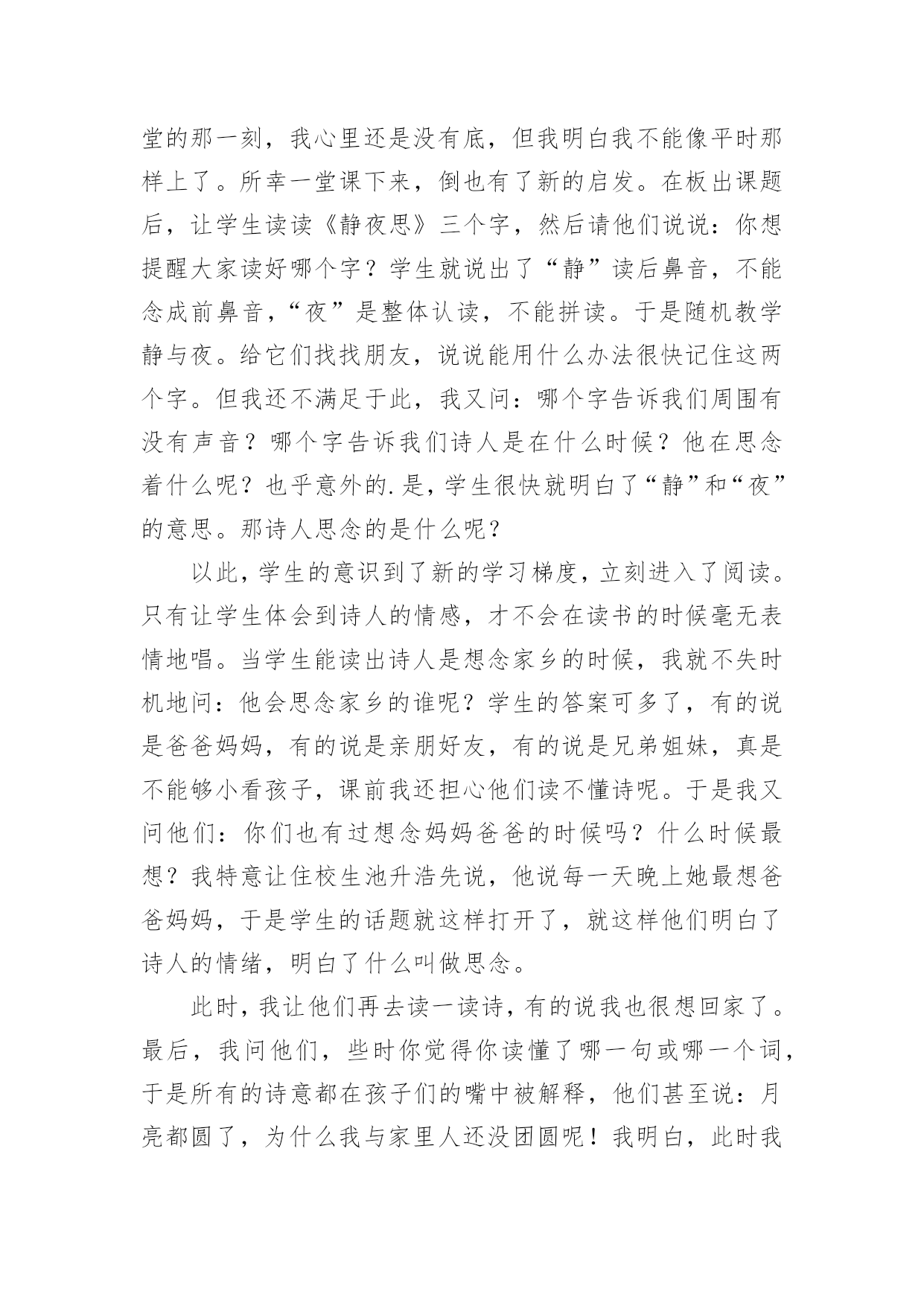 堂的那一刻，我心里还是没有底，但我明白我不能像平时那样上了。所幸一堂课下来，倒也有了新的启发。在板出课题后，让学生读读《静夜思》三个字，然后请他们说说：你想提醒大家读好哪个字？学生就说出了“静”读后鼻音，不能念成前鼻音，“夜”是整体认读，不能拼读。于是随机教学静与夜。给它们找找朋友，说说能用什么办法很快记住这两个字。但我还不满足于此，我又问：哪个字告诉我们周围有没有声音？哪个字告诉我们诗人是在什么时候？他在思念着什么呢？也乎意外的.是，学生很快就明白了“静”和“夜”的意思。那诗人思念的是什么呢？

以此，学生的意识到了新的学习梯度，立刻进入了阅读。只有让学生体会到诗人的情感，才不会在读书的时候毫无表情地唱。当学生能读出诗人是想念家乡的时候，我就不失时机地问：他会思念家乡的谁呢？学生的答案可多了，有的说是爸爸妈妈，有的说是亲朋好友，有的说是兄弟姐妹，真是不能够小看孩子，课前我还担心他们读不懂诗呢。于是我又问他们：你们也有过想念妈妈爸爸的时候吗？什么时候最想？我特意让住校生池升浩先说，他说每一天晚上她最想爸爸妈妈，于是学生的话题就这样打开了，就这样他们明白了诗人的情绪，明白了什么叫做思念。

此时，我让他们再去读一读诗，有的说我也很想回家了。最后，我问他们，些时你觉得你读懂了哪一句或哪一个词，于是所有的诗意都在孩子们的嘴中被解释，他们甚至说：月亮都圆了，为什么我与家里人还没团圆呢！我明白，此时我